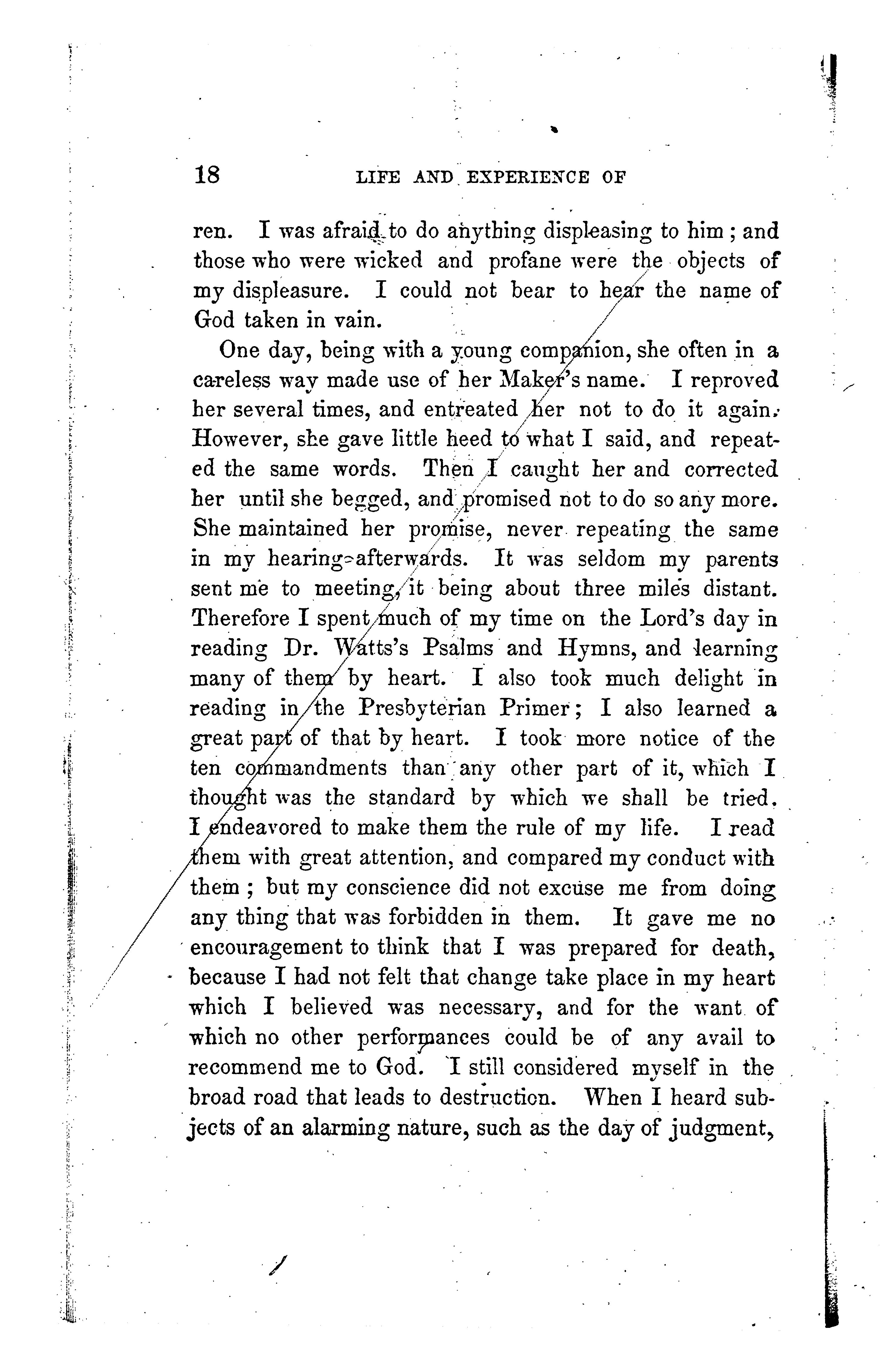 18 LIFE AND EXPERIENCE OF

ren. I was afraid to do anything displeasing to him; and those who were wicked and profane were the objects of my displeasure. I could not bear to hear the name of God taken in vain.

One day, being with a young companion, she often in a careless way made use of her Maker's name. I reproved her several times, and entreated her not to do it again. However, she gave little heed to what I said, and repeated the same words. Then I caught her and corrected her until she begged, and promised not to do so any more. She maintained her promise, never repeating the same in my hearing afterwards. It was seldom my parents sent me to meeting, it being about three miles distant. Therefore I spent much of my time on the Lord's day in reading Dr. Watts's Psalms and Hymns, and learning many of them by heart. I also took much delight in reading in the Presbyterian Primer; I also learned a great part of that by heart. I took more notice of the ten commandments than any other part of it, which I thought was the standard by which we shall be tried. I endeavored to make them the rule of my life. I read them with great attention, and compared my conduct with them; but my conscience did not excuse me from doing any thing that was forbidden in them. It gave me no encouragement to think that I was prepared for death, because I had not felt that change take place in my heart which I believed was necessary, and for the want of which no other performances could be of any avail to recommend me to God. I still considered myself in the broad road that leads to destruction. When I heard subjects of an alarming nature, such as the day of judgment,